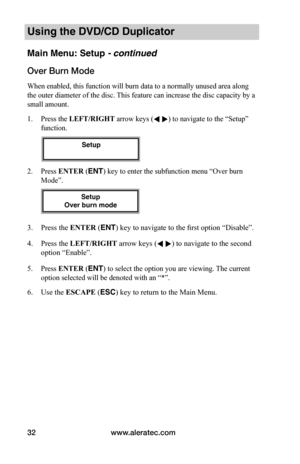 Using the DVD/CD Duplicator

Main Menu: Setup - continued

Over Burn Mode

When enabled, this function will burn data to a normally unused area along the outer diameter of the disc. This feature can increase the disc capacity by a small amount.

1. Press the LEFT/RIGHT arrow keys (◀ ▶) to navigate to the "Setup" function.

Setup

2. Press ENTER (ENT) key to enter the subfunction menu "Over burn Mode".

Setup
Over burn mode

3. Press the ENTER (ENT) key to navigate to the first option "Disable".

4. Press the LEFT/RIGHT arrow keys (◀ ▶) to navigate to the second option "Enable".

5. Press ENTER (ENT) to select the option you are viewing. The current option selected will be denoted with an "*".

6. Use the ESCAPE (ESC) key to return to the Main Menu.

32 www.aleratec.com